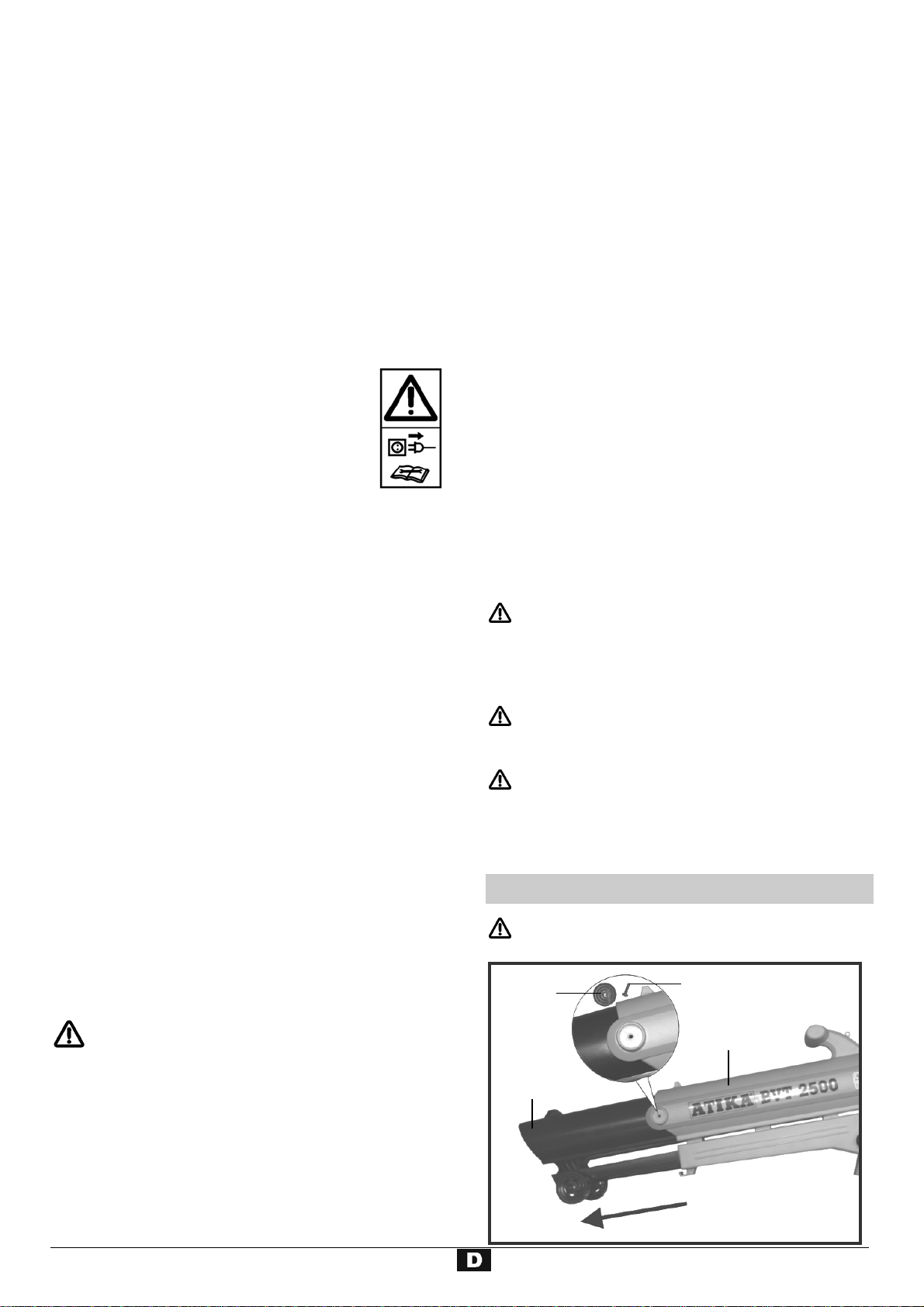 ATIKA BVT 2500

D